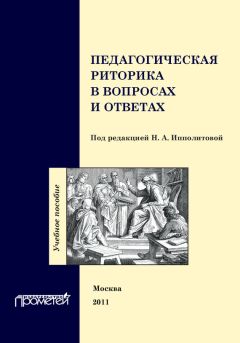 ПЕДАГОГИЧЕСКАЯ РИТОРИКА В ВОПРОСАХ И ОТВЕТАХ

Под редакцией Н. А. Ипполитовой

Учебное пособие

Москва
2011

Прометей